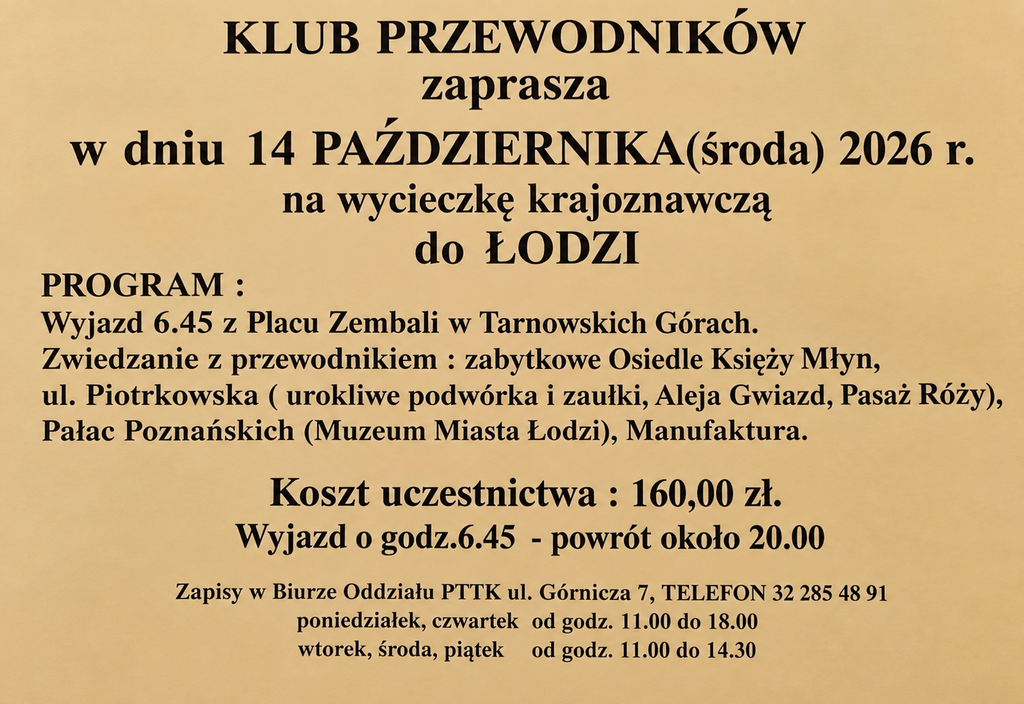 KLUB PRZEWODNIKÓW
zaprasza
w dniu 14 PAŹDZIERNIKA(środa) 2026 r.
na wycieczkę krajoznawczą
do ŁODZI

PROGRAM :
Wyjazd 6.45 z Placu Zembali w Tarnowskich Górach.
Zwiedzanie z przewodnikiem : zabytkowe Osiedle Księży Młyn,
ul. Piotrkowska ( urokliwe podwórka i zaułki, Aleja Gwiazd, Pasaż Róży),
Pałac Poznańskich (Muzeum Miasta Łodzi), Manufaktura.

Koszt uczestnictwa : 160,00 zł.
Wyjazd o godz.6.45 - powrót około 20.00

Zapisy w Biurze Oddziału PTTK ul. Górnicza 7, TELEFON 32 285 48 91
poniedziałek, czwartek od godz. 11.00 do 18.00
wtorek, środa, piątek od godz. 11.00 do 14.30